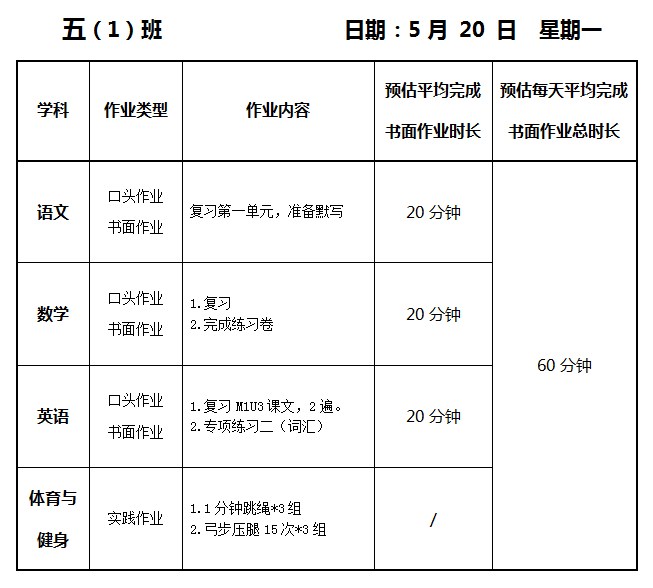 五（1）班　　　　　　日期：5 月 20 日　星期一

| 学科 | 作业类型 | 作业内容 | 预估平均完成书面作业时长 | 预估每天平均完成书面作业总时长 |
|---|---|---|---|---|
| 语文 | 口头作业 书面作业 | 复习第一单元，准备默写 | 20 分钟 | 60 分钟 |
| 数学 | 口头作业 书面作业 | 1.复习 2.完成练习卷 | 20 分钟 | |
| 英语 | 口头作业 书面作业 | 1.复习 M1U3 课文，2 遍。 2.专项练习二（词汇） | 20 分钟 | |
| 体育与健身 | 实践作业 | 1.1 分钟跳绳*3 组 2.弓步压腿 15 次*3 组 | / | |